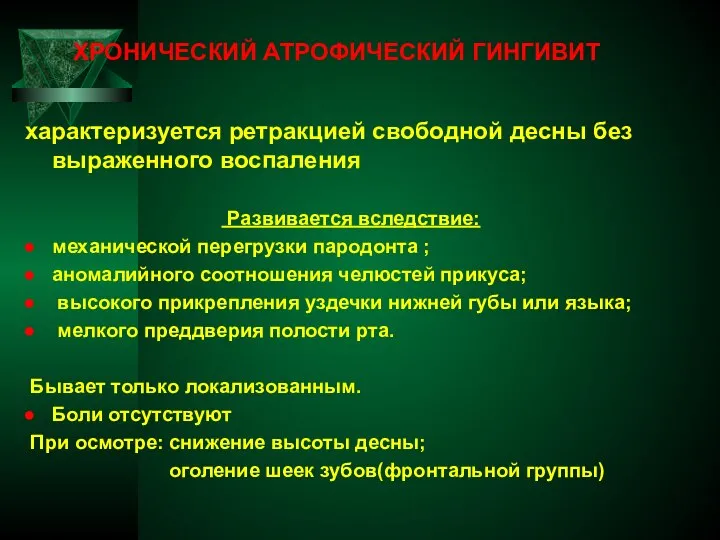 ХРОНИЧЕСКИЙ АТРОФИЧЕСКИЙ ГИНГИВИТ

характеризуется ретракцией свободной десны без выраженного воспаления

Развивается вследствие:

- механической перегрузки пародонта ;
- аномалийного соотношения челюстей прикуса;
- высокого прикрепления уздечки нижней губы или языка;
- мелкого преддверия полости рта.

Бывает только локализованным.

- Боли отсутствуют

При осмотре: снижение высоты десны;
оголение шеек зубов(фронтальной группы)